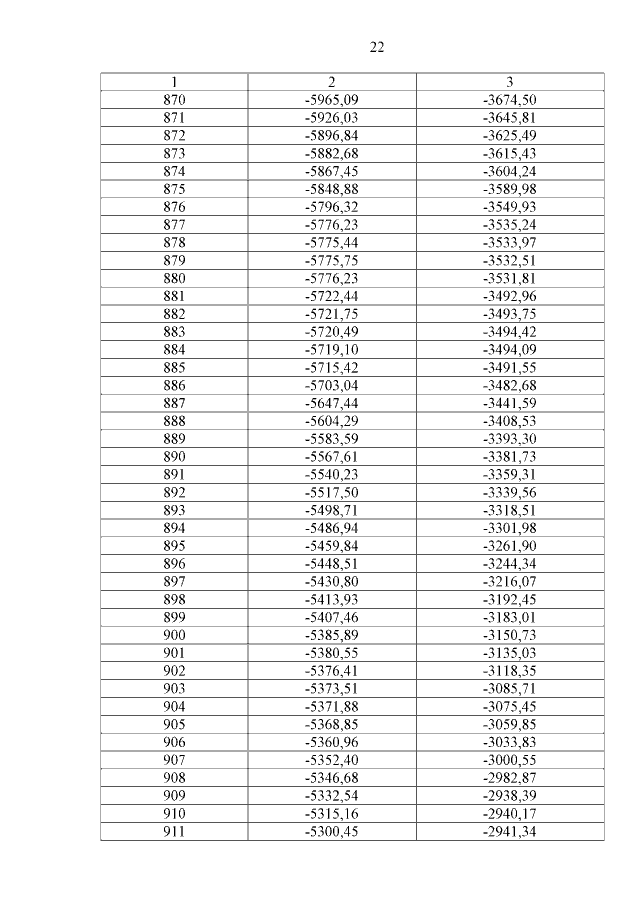 22

| 1 | 2 | 3 |
|---|---|---|
| 870 | -5965,09 | -3674,50 |
| 871 | -5926,03 | -3645,81 |
| 872 | -5896,84 | -3625,49 |
| 873 | -5882,68 | -3615,43 |
| 874 | -5867,45 | -3604,24 |
| 875 | -5848,88 | -3589,98 |
| 876 | -5796,32 | -3549,93 |
| 877 | -5776,23 | -3535,24 |
| 878 | -5775,44 | -3533,97 |
| 879 | -5775,75 | -3532,51 |
| 880 | -5776,23 | -3531,81 |
| 881 | -5722,44 | -3492,96 |
| 882 | -5721,75 | -3493,75 |
| 883 | -5720,49 | -3494,42 |
| 884 | -5719,10 | -3494,09 |
| 885 | -5715,42 | -3491,55 |
| 886 | -5703,04 | -3482,68 |
| 887 | -5647,44 | -3441,59 |
| 888 | -5604,29 | -3408,53 |
| 889 | -5583,59 | -3393,30 |
| 890 | -5567,61 | -3381,73 |
| 891 | -5540,23 | -3359,31 |
| 892 | -5517,50 | -3339,56 |
| 893 | -5498,71 | -3318,51 |
| 894 | -5486,94 | -3301,98 |
| 895 | -5459,84 | -3261,90 |
| 896 | -5448,51 | -3244,34 |
| 897 | -5430,80 | -3216,07 |
| 898 | -5413,93 | -3192,45 |
| 899 | -5407,46 | -3183,01 |
| 900 | -5385,89 | -3150,73 |
| 901 | -5380,55 | -3135,03 |
| 902 | -5376,41 | -3118,35 |
| 903 | -5373,51 | -3085,71 |
| 904 | -5371,88 | -3075,45 |
| 905 | -5368,85 | -3059,85 |
| 906 | -5360,96 | -3033,83 |
| 907 | -5352,40 | -3000,55 |
| 908 | -5346,68 | -2982,87 |
| 909 | -5332,54 | -2938,39 |
| 910 | -5315,16 | -2940,17 |
| 911 | -5300,45 | -2941,34 |